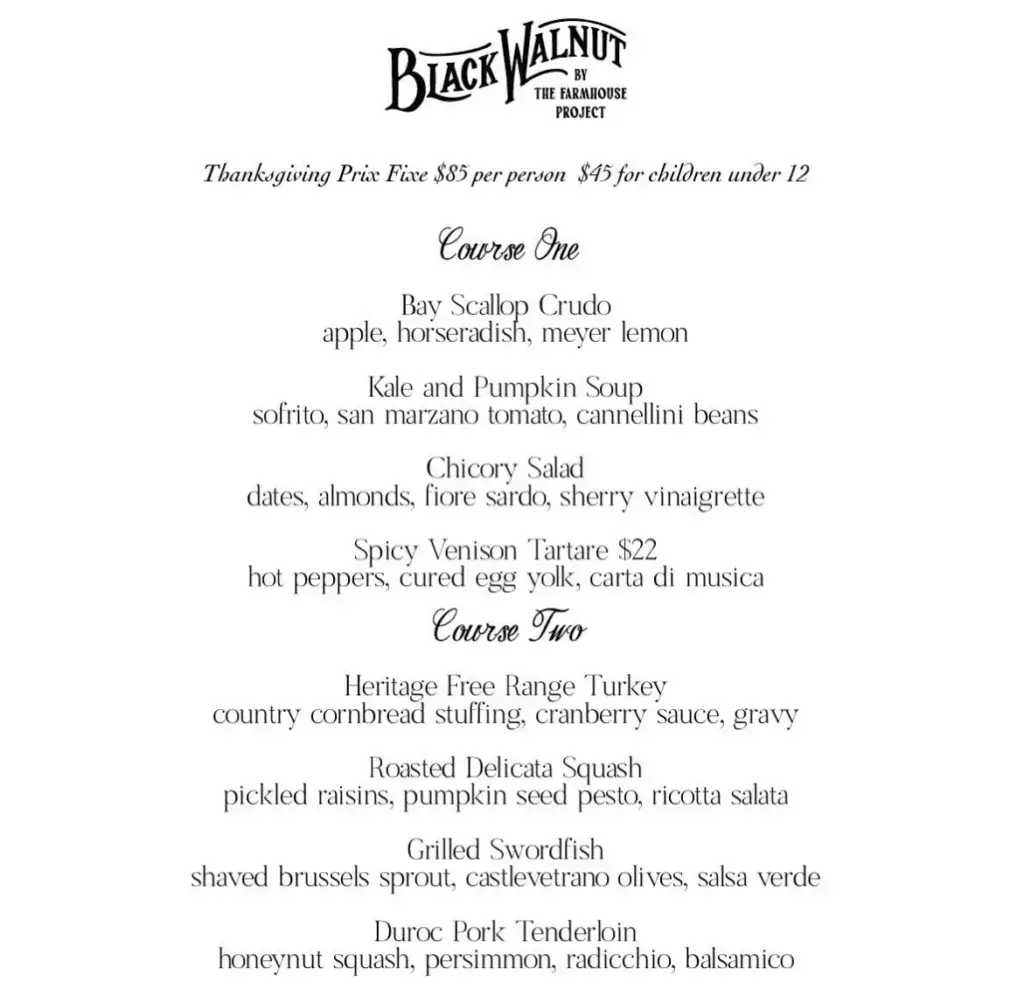 BLACK WALNUT
BY
THE FARMHOUSE
PROJECT

Thanksgiving Prix Fixe $85 per person $45 for children under 12

Course One

Bay Scallop Crudo
apple, horseradish, meyer lemon

Kale and Pumpkin Soup
sofrito, san marzano tomato, cannellini beans

Chicory Salad
dates, almonds, fiore sardo, sherry vinaigrette

Spicy Venison Tartare $22
hot peppers, cured egg yolk, carta di musica

Course Two

Heritage Free Range Turkey
country cornbread stuffing, cranberry sauce, gravy

Roasted Delicata Squash
pickled raisins, pumpkin seed pesto, ricotta salata

Grilled Swordfish
shaved brussels sprout, castlevetrano olives, salsa verde

Duroc Pork Tenderloin
honeynut squash, persimmon, radicchio, balsamico